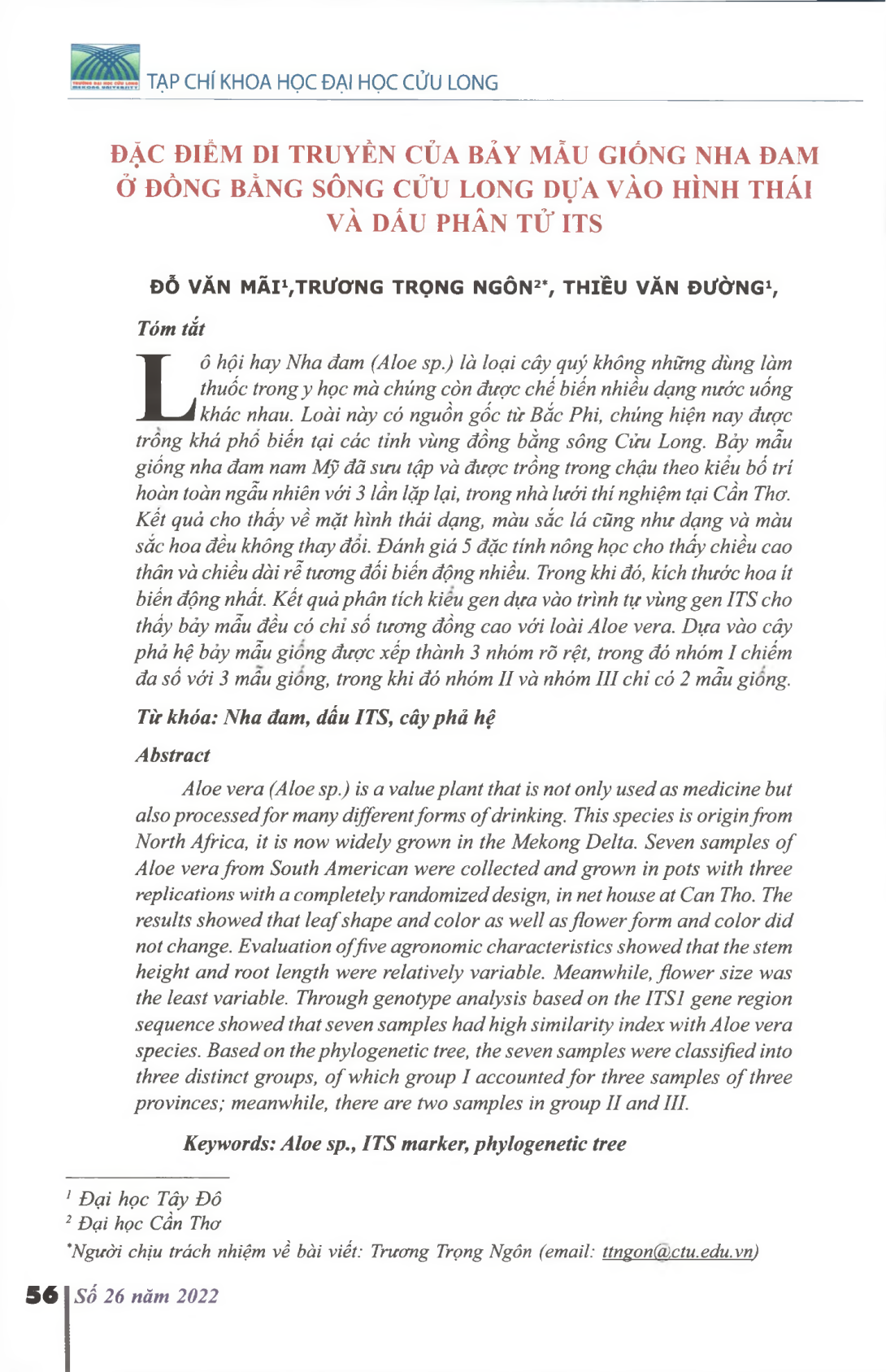 TẠP CHÍ KHOA HỌC ĐẠI HỌC CỬU LONG

ĐẶC ĐIỂM DI TRUYỀN CỦA BẢY MẪU GIỐNG NHA ĐAM Ở ĐỒNG BẰNG SÔNG CỬU LONG DỰA VÀO HÌNH THÁI VÀ DẤU PHÂN TỬ ITS

ĐỖ VĂN MÃI$^{1}$,TRƯƠNG TRỌNG NGÔN$^{2*}$, THIỀU VĂN ĐƯỜNG$^{1}$,

Tóm tắt

Lô hội hay Nha đam (Aloe sp.) là loại cây quý không những dùng làm thuốc trong y học mà chúng còn được chế biến nhiều dạng nước uống khác nhau. Loài này có nguồn gốc từ Bắc Phi, chúng hiện nay được trồng khá phổ biến tại các tỉnh vùng đồng bằng sông Cửu Long. Bảy mẫu giống nha đam nam Mỹ đã sưu tập và được trồng trong chậu theo kiểu bố trí hoàn toàn ngẫu nhiên với 3 lần lặp lại, trong nhà lưới thí nghiệm tại Cần Thơ. Kết quả cho thấy về mặt hình thái dạng, màu sắc lá cũng như dạng và màu sắc hoa đều không thay đổi. Đánh giá 5 đặc tính nông học cho thấy chiều cao thân và chiều dài rễ tương đối biến động nhiều. Trong khi đó, kích thước hoa ít biến động nhất. Kết quả phân tích kiểu gen dựa vào trình tự vùng gen ITS cho thấy bảy mẫu đều có chỉ số tương đồng cao với loài Aloe vera. Dựa vào cây phả hệ bảy mẫu giống được xếp thành 3 nhóm rõ rệt, trong đó nhóm I chiếm đa số với 3 mẫu giống, trong khi đó nhóm II và nhóm III chỉ có 2 mẫu giống.

Từ khóa: Nha đam, dấu ITS, cây phả hệ

Abstract

Aloe vera (Aloe sp.) is a value plant that is not only used as medicine but also processed for many different forms of drinking. This species is origin from North Africa, it is now widely grown in the Mekong Delta. Seven samples of Aloe vera from South American were collected and grown in pots with three replications with a completely randomized design, in net house at Can Tho. The results showed that leaf shape and color as well as flower form and color did not change. Evaluation of five agronomic characteristics showed that the stem height and root length were relatively variable. Meanwhile, flower size was the least variable. Through genotype analysis based on the ITS1 gene region sequence showed that seven samples had high similarity index with Aloe vera species. Based on the phylogenetic tree, the seven samples were classified into three distinct groups, of which group I accounted for three samples of three provinces; meanwhile, there are two samples in group II and III.

Keywords: Aloe sp., ITS marker, phylogenetic tree

$^{1}$ Đại học Tây Đô
$^{2}$ Đại học Cần Thơ
$^{*}$Người chịu trách nhiệm về bài viết: Trương Trọng Ngôn (email: ttngon@ctu.edu.vn)

56 Số 26 năm 2022